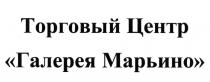 Торговый Центр
«Галерея Марьино»